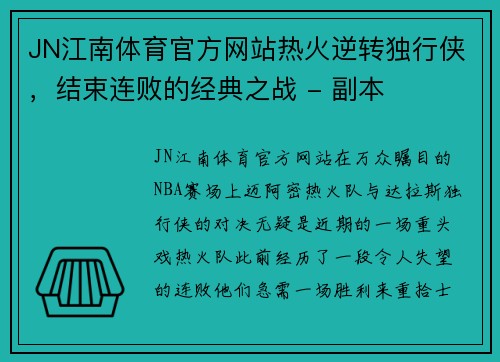 JN江南体育官方网站热火逆转独行侠，结束连败的经典之战 - 副本

JN江南体育官方网站在万众瞩目的NBA赛场上迈阿密热火队与达拉斯独行侠的对决无疑是近期的一场重头戏热火队此前经历了一段令人失望的连败他们急需一场胜利来重拾士